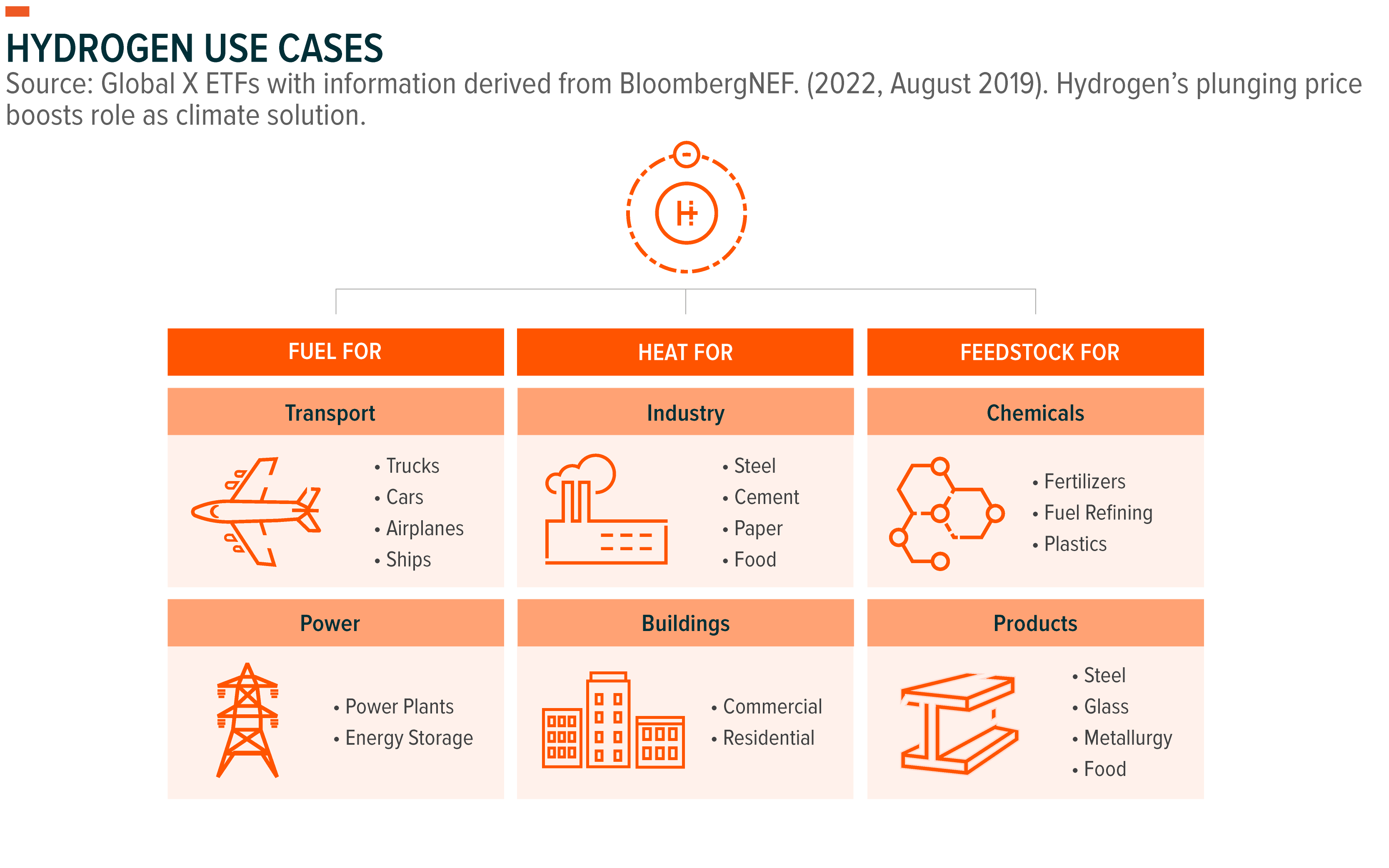 HYDROGEN USE CASES
Source: Global X ETFs with information derived from BloombergNEF. (2022, August 2019). Hydrogen's plunging price boosts role as climate solution.

H

FUEL FOR

Transport
• Trucks
• Cars
• Airplanes
• Ships

Power
• Power Plants
• Energy Storage

HEAT FOR

Industry
• Steel
• Cement
• Paper
• Food

Buildings
• Commercial
• Residential

FEEDSTOCK FOR

Chemicals
• Fertilizers
• Fuel Refining
• Plastics

Products
• Steel
• Glass
• Metallurgy
• Food